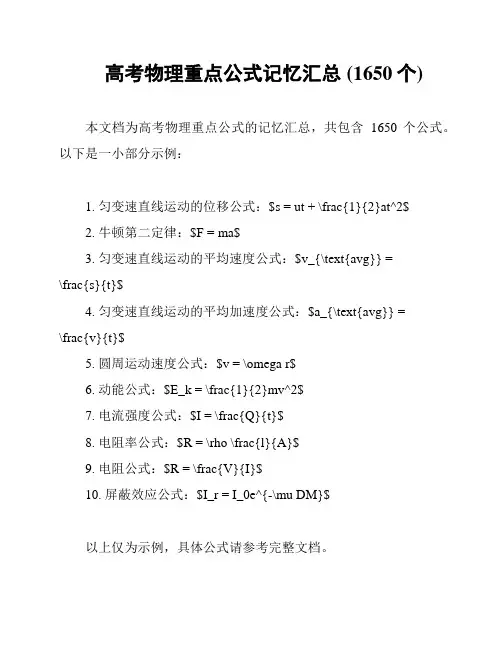 高考物理重点公式记忆汇总 (1650 个)

本文档为高考物理重点公式的记忆汇总，共包含 1650 个公式。以下是一小部分示例：

1. 匀变速直线运动的位移公式：\$s = ut + \frac{1}{2}at^2\$
2. 牛顿第二定律：\$F = ma\$
3. 匀变速直线运动的平均速度公式：\$v_{\text{avg}} = \frac{s}{t}\$
4. 匀变速直线运动的平均加速度公式：\$a_{\text{avg}} = \frac{v}{t}\$
5. 圆周运动速度公式：\$v = \omega r\$
6. 动能公式：\$E_k = \frac{1}{2}mv^2\$
7. 电流强度公式：\$I = \frac{Q}{t}\$
8. 电阻率公式：\$R = \rho \frac{l}{A}\$
9. 电阻公式：\$R = \frac{V}{I}\$
10. 屏蔽效应公式：\$I_r = I_0e^{-\mu DM}\$

以上仅为示例，具体公式请参考完整文档。